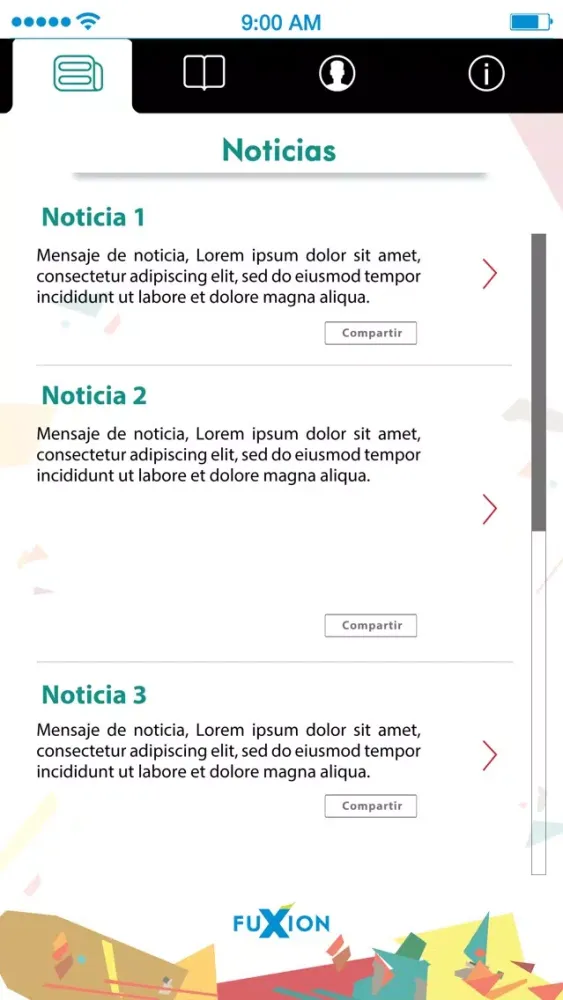 9:00 AM

Noticias

Noticia 1

Mensaje de noticia, Lorem ipsum dolor sit amet, consectetur adipiscing elit, sed do eiusmod tempor incididunt ut labore et dolore magna aliqua.

Compartir

Noticia 2

Mensaje de noticia, Lorem ipsum dolor sit amet, consectetur adipiscing elit, sed do eiusmod tempor incididunt ut labore et dolore magna aliqua.

Compartir

Noticia 3

Mensaje de noticia, Lorem ipsum dolor sit amet, consectetur adipiscing elit, sed do eiusmod tempor incididunt ut labore et dolore magna aliqua.

Compartir

FUXION